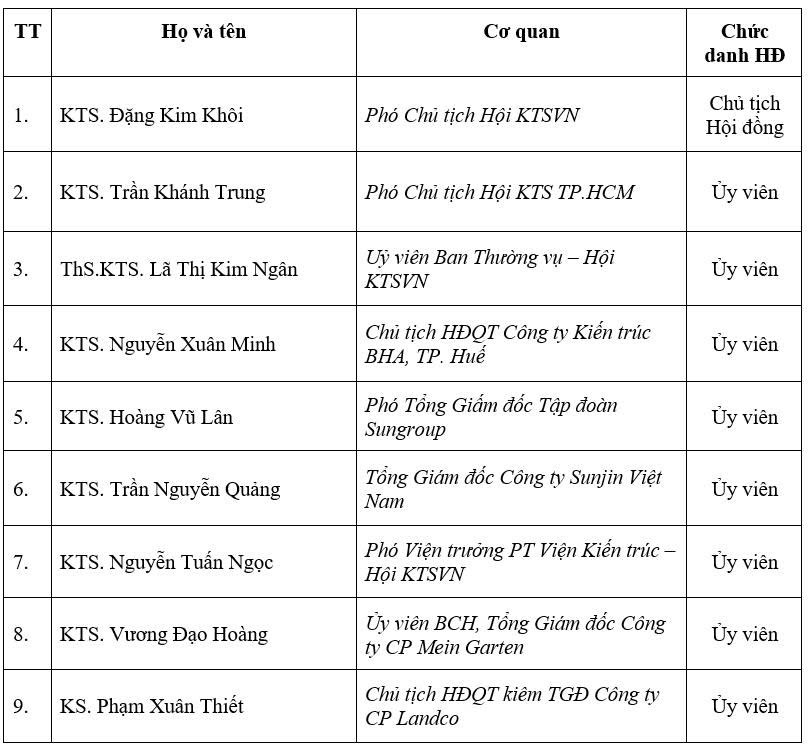 | TT | Họ và tên | Cơ quan | Chức danh HĐ |
|---|---|---|---|
| 1. | KTS. Đặng Kim Khôi | Phó Chủ tịch Hội KTSVN | Chủ tịch Hội đồng |
| 2. | KTS. Trần Khánh Trung | Phó Chủ tịch Hội KTS TP.HCM | Ủy viên |
| 3. | ThS.KTS. Lã Thị Kim Ngân | Uỷ viên Ban Thường vụ – Hội KTSVN | Ủy viên |
| 4. | KTS. Nguyễn Xuân Minh | Chủ tịch HĐQT Công ty Kiến trúc BHA, TP. Huế | Ủy viên |
| 5. | KTS. Hoàng Vũ Lân | Phó Tổng Giám đốc Tập đoàn Sungroup | Ủy viên |
| 6. | KTS. Trần Nguyễn Quảng | Tổng Giám đốc Công ty Sunjin Việt Nam | Ủy viên |
| 7. | KTS. Nguyễn Tuấn Ngọc | Phó Viện trưởng PT Viện Kiến trúc – Hội KTSVN | Ủy viên |
| 8. | KTS. Vương Đạo Hoàng | Ủy viên BCH, Tổng Giám đốc Công ty CP Mein Garten | Ủy viên |
| 9. | KS. Phạm Xuân Thiết | Chủ tịch HĐQT kiêm TGĐ Công ty CP Landco | Ủy viên |